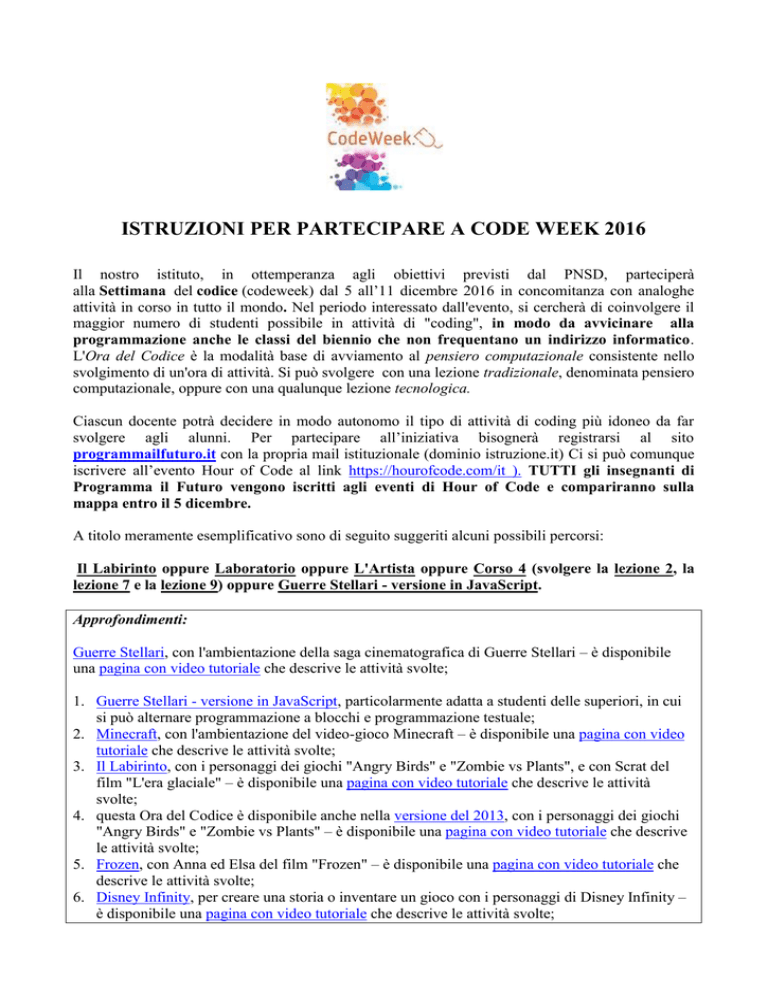 CodeWeek

ISTRUZIONI PER PARTECIPARE A CODE WEEK 2016

Il nostro istituto, in ottemperanza agli obiettivi previsti dal PNSD, parteciperà alla Settimana del codice (codeweek) dal 5 all'11 dicembre 2016 in concomitanza con analoghe attività in corso in tutto il mondo. Nel periodo interessato dall'evento, si cercherà di coinvolgere il maggior numero di studenti possibile in attività di "coding", in modo da avvicinare alla programmazione anche le classi del biennio che non frequentano un indirizzo informatico. L'Ora del Codice è la modalità base di avviamento al pensiero computazionale consistente nello svolgimento di un'ora di attività. Si può svolgere con una lezione tradizionale, denominata pensiero computazionale, oppure con una qualunque lezione tecnologica.

Ciascun docente potrà decidere in modo autonomo il tipo di attività di coding più idoneo da far svolgere agli alunni. Per partecipare all'iniziativa bisognerà registrarsi al sito programmailfuturo.it con la propria mail istituzionale (dominio istruzione.it) Ci si può comunque iscrivere all'evento Hour of Code al link https://hourofcode.com/it ). TUTTI gli insegnanti di Programma il Futuro vengono iscritti agli eventi di Hour of Code e compariranno sulla mappa entro il 5 dicembre.

A titolo meramente esemplificativo sono di seguito suggeriti alcuni possibili percorsi:

Il Labirinto oppure Laboratorio oppure L'Artista oppure Corso 4 (svolgere la lezione 2, la lezione 7 e la lezione 9) oppure Guerre Stellari - versione in JavaScript.

Approfondimenti:

Guerre Stellari, con l'ambientazione della saga cinematografica di Guerre Stellari – è disponibile una pagina con video tutoriale che descrive le attività svolte;

1. Guerre Stellari - versione in JavaScript, particolarmente adatta a studenti delle superiori, in cui si può alternare programmazione a blocchi e programmazione testuale;
2. Minecraft, con l'ambientazione del video-gioco Minecraft – è disponibile una pagina con video tutoriale che descrive le attività svolte;
3. Il Labirinto, con i personaggi dei giochi "Angry Birds" e "Zombie vs Plants", e con Scrat del film "L'era glaciale" – è disponibile una pagina con video tutoriale che descrive le attività svolte;
4. questa Ora del Codice è disponibile anche nella versione del 2013, con i personaggi dei giochi "Angry Birds" e "Zombie vs Plants" – è disponibile una pagina con video tutoriale che descrive le attività svolte;
5. Frozen, con Anna ed Elsa del film "Frozen" – è disponibile una pagina con video tutoriale che descrive le attività svolte;
6. Disney Infinity, per creare una storia o inventare un gioco con i personaggi di Disney Infinity – è disponibile una pagina con video tutoriale che descrive le attività svolte;